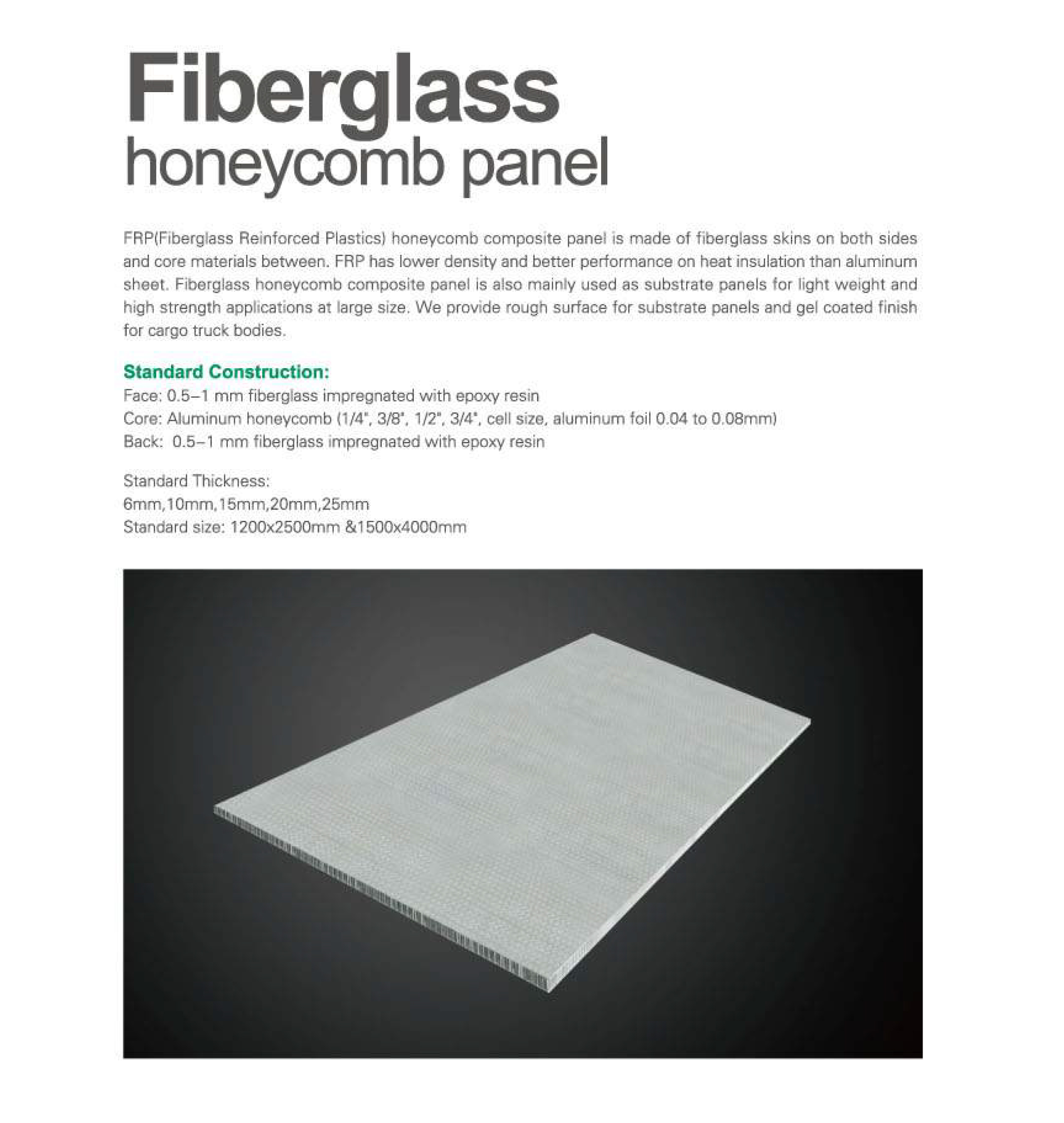 Fiberglass
honeycomb panel

FRP(Fiberglass Reinforced Plastics) honeycomb composite panel is made of fiberglass skins on both sides and core materials between. FRP has lower density and better performance on heat insulation than aluminum sheet. Fiberglass honeycomb composite panel is also mainly used as substrate panels for light weight and high strength applications at large size. We provide rough surface for substrate panels and gel coated finish for cargo truck bodies.

Standard Construction:
Face: 0.5–1 mm fiberglass impregnated with epoxy resin
Core: Aluminum honeycomb (1/4", 3/8", 1/2", 3/4", cell size, aluminum foil 0.04 to 0.08mm)
Back: 0.5–1 mm fiberglass impregnated with epoxy resin

Standard Thickness:
6mm,10mm,15mm,20mm,25mm
Standard size: 1200x2500mm &1500x4000mm